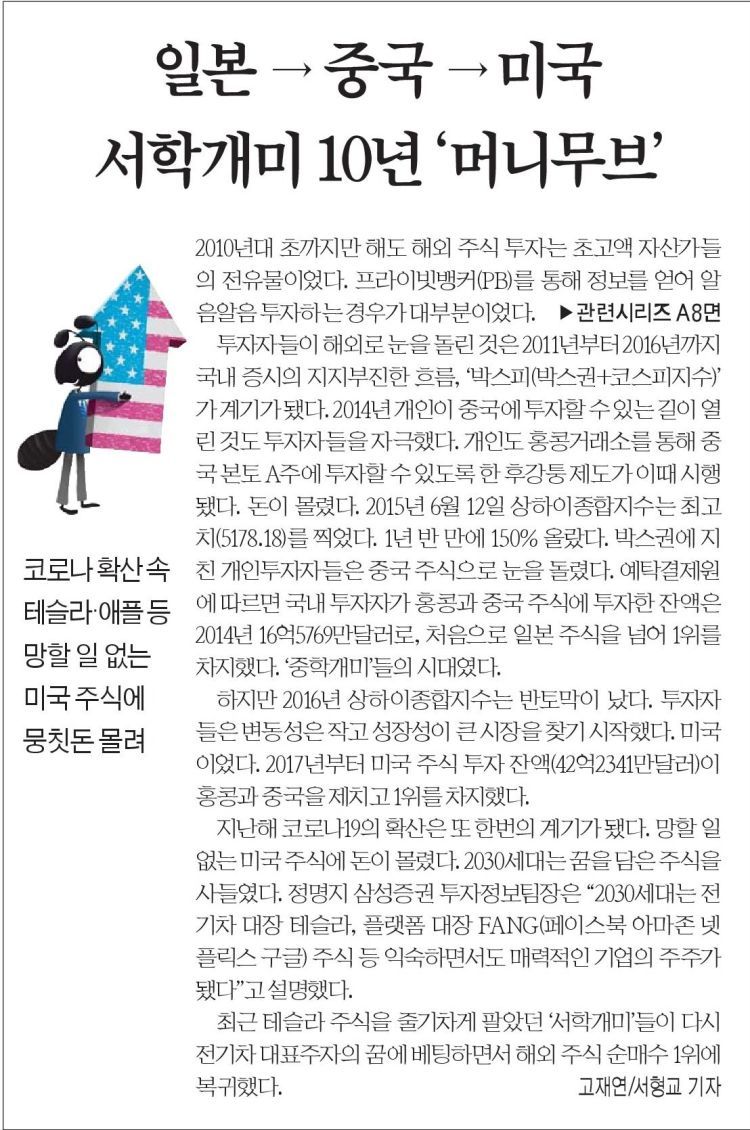 일본 → 중국 → 미국
서학개미 10년 '머니무브'

코로나 확산 속 테슬라·애플 등 망할 일 없는 미국 주식에 뭉칫돈 몰려

2010년대 초까지만 해도 해외 주식 투자는 초고액 자산가들의 전유물이었다. 프라이빗뱅커(PB)를 통해 정보를 얻어 알음알음 투자하는 경우가 대부분이었다. ▶관련시리즈 A8면

투자자들이 해외로 눈을 돌린 것은 2011년부터 2016년까지 국내 증시의 지지부진한 흐름, '박스피(박스권+코스피지수)'가 계기가 됐다. 2014년 개인이 중국에 투자할 수 있는 길이 열린 것도 투자자들을 자극했다. 개인도 홍콩거래소를 통해 중국 본토 A주에 투자할 수 있도록 한 후강퉁 제도가 이때 시행됐다. 돈이 몰렸다. 2015년 6월 12일 상하이종합지수는 최고치(5178.18)를 찍었다. 1년 반 만에 150% 올랐다. 박스권에 지친 개인투자자들은 중국 주식으로 눈을 돌렸다. 예탁결제원에 따르면 국내 투자자가 홍콩과 중국 주식에 투자한 잔액은 2014년 16억5769만달러로, 처음으로 일본 주식을 넘어 1위를 차지했다. '중학개미'들의 시대였다.

하지만 2016년 상하이종합지수는 반토막이 났다. 투자자들은 변동성은 작고 성장성이 큰 시장을 찾기 시작했다. 미국이었다. 2017년부터 미국 주식 투자 잔액(42억2341만달러)이 홍콩과 중국을 제치고 1위를 차지했다.

지난해 코로나19의 확산은 또 한번의 계기가 됐다. 망할 일 없는 미국 주식에 돈이 몰렸다. 2030세대는 꿈을 담은 주식을 사들였다. 정명지 삼성증권 투자정보팀장은 "2030세대는 전기차 대장 테슬라, 플랫폼 대장 FANG(페이스북 아마존 넷플릭스 구글) 주식 등 익숙하면서도 매력적인 기업의 주주가 됐다"고 설명했다.

최근 테슬라 주식을 줄기차게 팔았던 '서학개미'들이 다시 전기차 대표주자의 꿈에 베팅하면서 해외 주식 순매수 1위에 복귀했다.
고재연/서형교 기자